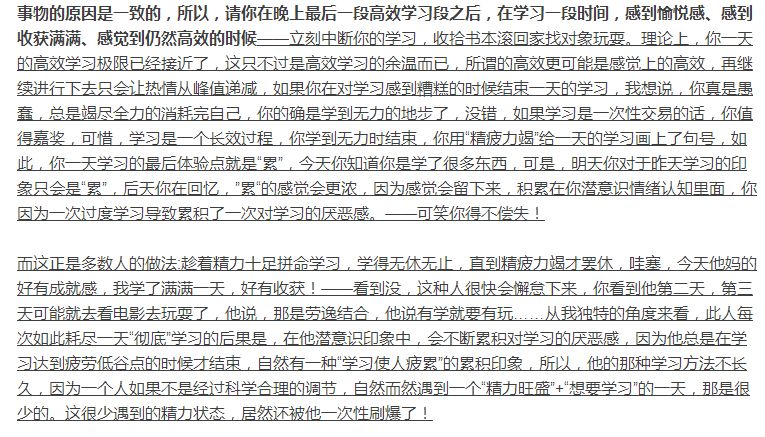 事物的原因是一致的，所以，请你在晚上最后一段高效学习段之后，在学习一段时间，感到愉悦感、感到收获满满、感觉到仍然高效的时候——立刻中断你的学习，收拾书本滚回家找对象玩耍。理论上，你一天的高效学习极限已经接近了，这只不过是高效学习的余温而已，所谓的高效更可能是感觉上的高效，再继续进行下去只会让热情从峰值递减，如果你在对学习感到糟糕的时候结束一天的学习，我想说，你真是愚蠢，总是竭尽全力的消耗完自己，你的确是学到无力的地步了，没错，如果学习是一次性交易的话，你值得嘉奖，可惜，学习是一个长效过程，你学到无力时结束，你用“精疲力竭”给一天的学习画上了句号，如此，你一天学习的最后体验点就是“累”，今天你知道你是学了很多东西，可是，明天你对于昨天学习的印象只会是“累”，后天你在回忆，“累”的感觉会更浓，因为感觉会留下来，积累在你潜意识情绪认知里面，你因为一次过度学习导致累积了一次对学习的厌恶感。——可笑你得不偿失！

而这正是多数人的做法:趁着精力十足拼命学习，学得无休无止，直到精疲力竭才罢休，哇塞，今天他妈的好有成就感，我学了满满一天，好有收获！——看到没，这种人很快会懈怠下来，你看到他第二天，第三天可能就去看电影去玩耍了，他说，那是劳逸结合，他说有学就要有玩……从我独特的角度来看，此人每次如此耗尽一天“彻底”学习的后果是，在他潜意识印象中，会不断累积对学习的厌恶感，因为他总是在学习达到疲劳低谷点的时候才结束，自然有一种“学习使人疲累”的累积印象，所以，他的那种学习方法不长久，因为一个人如果不是经过科学合理的调节，自然而然遇到一个“精力旺盛”+“想要学习”的一天，那是很少的。这很少遇到的精力状态，居然还被他一次性刷爆了！